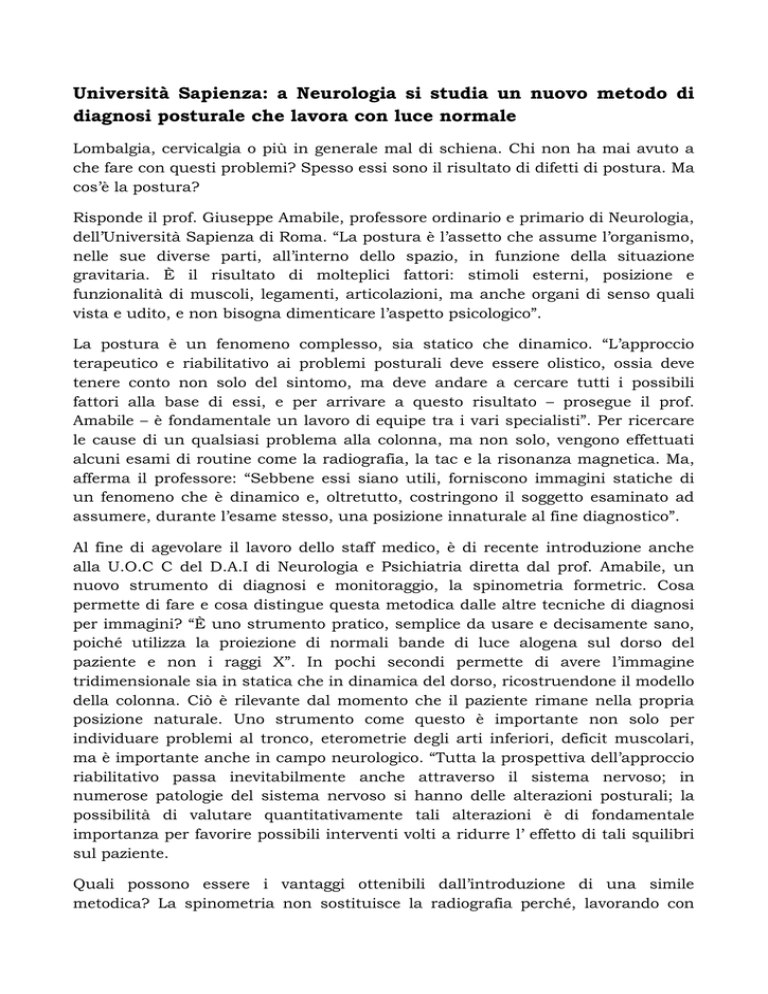 Università Sapienza: a Neurologia si studia un nuovo metodo di diagnosi posturale che lavora con luce normale

Lombalgia, cervicalgia o più in generale mal di schiena. Chi non ha mai avuto a che fare con questi problemi? Spesso essi sono il risultato di difetti di postura. Ma cos'è la postura?

Risponde il prof. Giuseppe Amabile, professore ordinario e primario di Neurologia, dell'Università Sapienza di Roma. "La postura è l'assetto che assume l'organismo, nelle sue diverse parti, all'interno dello spazio, in funzione della situazione gravitaria. È il risultato di molteplici fattori: stimoli esterni, posizione e funzionalità di muscoli, legamenti, articolazioni, ma anche organi di senso quali vista e udito, e non bisogna dimenticare l'aspetto psicologico".

La postura è un fenomeno complesso, sia statico che dinamico. "L'approccio terapeutico e riabilitativo ai problemi posturali deve essere olistico, ossia deve tenere conto non solo del sintomo, ma deve andare a cercare tutti i possibili fattori alla base di essi, e per arrivare a questo risultato – prosegue il prof. Amabile – è fondamentale un lavoro di equipe tra i vari specialisti". Per ricercare le cause di un qualsiasi problema alla colonna, ma non solo, vengono effettuati alcuni esami di routine come la radiografia, la tac e la risonanza magnetica. Ma, afferma il professore: "Sebbene essi siano utili, forniscono immagini statiche di un fenomeno che è dinamico e, oltretutto, costringono il soggetto esaminato ad assumere, durante l'esame stesso, una posizione innaturale al fine diagnostico".

Al fine di agevolare il lavoro dello staff medico, è di recente introduzione anche alla U.O.C C del D.A.I di Neurologia e Psichiatria diretta dal prof. Amabile, un nuovo strumento di diagnosi e monitoraggio, la spinometria formetric. Cosa permette di fare e cosa distingue questa metodica dalle altre tecniche di diagnosi per immagini? "È uno strumento pratico, semplice da usare e decisamente sano, poiché utilizza la proiezione di normali bande di luce alogena sul dorso del paziente e non i raggi X". In pochi secondi permette di avere l'immagine tridimensionale sia in statica che in dinamica del dorso, ricostruendone il modello della colonna. Ciò è rilevante dal momento che il paziente rimane nella propria posizione naturale. Uno strumento come questo è importante non solo per individuare problemi al tronco, eterometrie degli arti inferiori, deficit muscolari, ma è importante anche in campo neurologico. "Tutta la prospettiva dell'approccio riabilitativo passa inevitabilmente anche attraverso il sistema nervoso; in numerose patologie del sistema nervoso si hanno delle alterazioni posturali; la possibilità di valutare quantitativamente tali alterazioni è di fondamentale importanza per favorire possibili interventi volti a ridurre l' effetto di tali squilibri sul paziente.

Quali possono essere i vantaggi ottenibili dall'introduzione di una simile metodica? La spinometria non sostituisce la radiografia perché, lavorando con